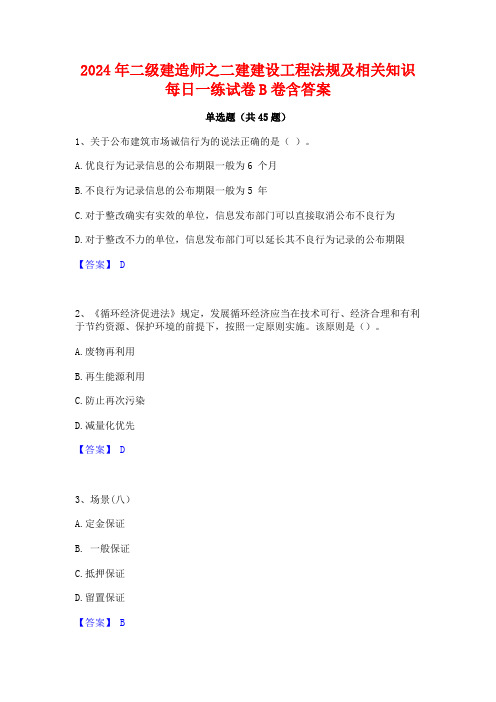 2024年二级建造师之二建建设工程法规及相关知识每日一练试卷B卷含答案

单选题（共45题）

1、关于公布建筑市场诚信行为的说法正确的是（ ）。

A.优良行为记录信息的公布期限一般为6 个月

B.不良行为记录信息的公布期限一般为5 年

C.对于整改确实有实效的单位，信息发布部门可以直接取消公布不良行为

D.对于整改不力的单位，信息发布部门可以延长其不良行为记录的公布期限

【答案】 D

2、《循环经济促进法》规定，发展循环经济应当在技术可行、经济合理和有利于节约资源、保护环境的前提下，按照一定原则实施。该原则是（）。

A.废物再利用

B.再生能源利用

C.防止再次污染

D.减量化优先

【答案】 D

3、场景(八)

A.定金保证

B. 一般保证

C.抵押保证

D.留置保证

【答案】 B